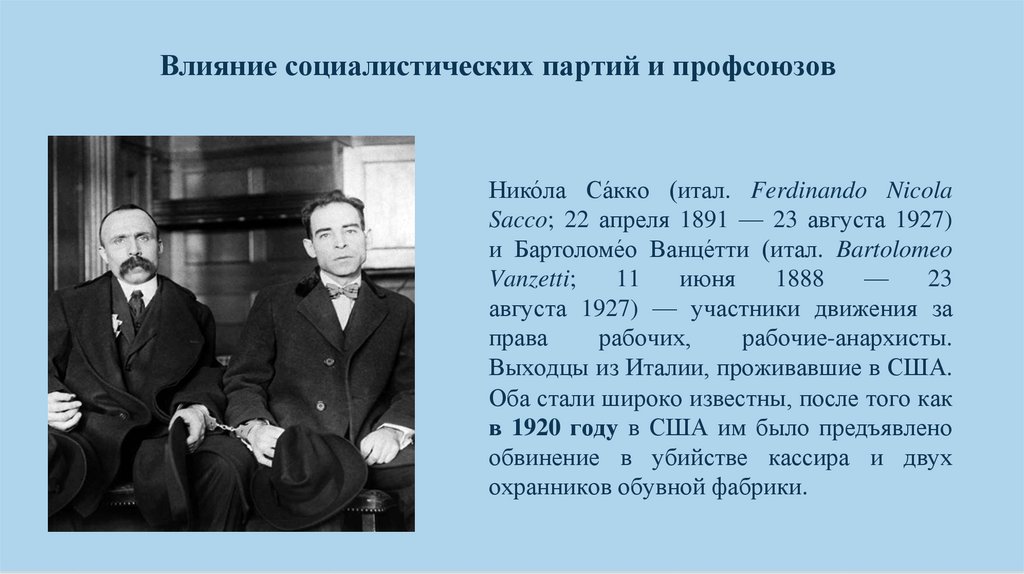 Влияние социалистических партий и профсоюзов

Нико́ла Са́кко (итал. Ferdinando Nicola Sacco; 22 апреля 1891 — 23 августа 1927) и Бартоломе́о Ванце́тти (итал. Bartolomeo Vanzetti; 11 июня 1888 — 23 августа 1927) — участники движения за права рабочих, рабочие-анархисты. Выходцы из Италии, проживавшие в США. Оба стали широко известны, после того как в 1920 году в США им было предъявлено обвинение в убийстве кассира и двух охранников обувной фабрики.